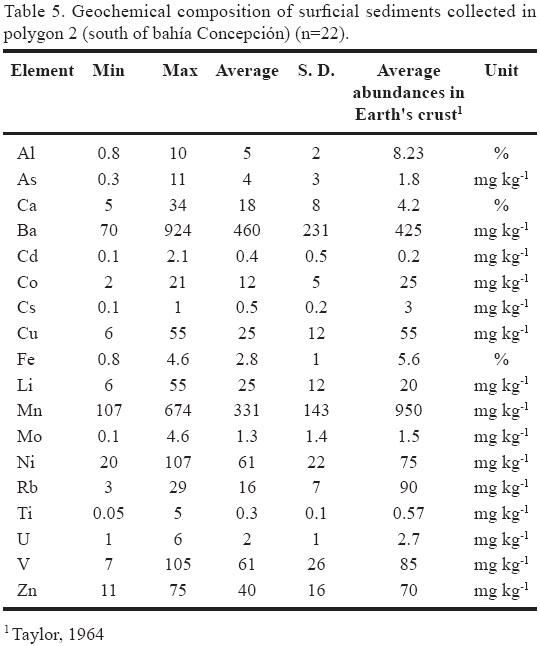 Table 5. Geochemical composition of surficial sediments collected in polygon 2 (south of bahía Concepción) (n=22).

| Element | Min | Max | Average | S. D. | Average abundances in Earth's crust$^1$ | Unit |
|---|---|---|---|---|---|---|
| Al | 0.8 | 10 | 5 | 2 | 8.23 | % |
| As | 0.3 | 11 | 4 | 3 | 1.8 | mg kg$^{-1}$ |
| Ca | 5 | 34 | 18 | 8 | 4.2 | % |
| Ba | 70 | 924 | 460 | 231 | 425 | mg kg$^{-1}$ |
| Cd | 0.1 | 2.1 | 0.4 | 0.5 | 0.2 | mg kg$^{-1}$ |
| Co | 2 | 21 | 12 | 5 | 25 | mg kg$^{-1}$ |
| Cs | 0.1 | 1 | 0.5 | 0.2 | 3 | mg kg$^{-1}$ |
| Cu | 6 | 55 | 25 | 12 | 55 | mg kg$^{-1}$ |
| Fe | 0.8 | 4.6 | 2.8 | 1 | 5.6 | % |
| Li | 6 | 55 | 25 | 12 | 20 | mg kg$^{-1}$ |
| Mn | 107 | 674 | 331 | 143 | 950 | mg kg$^{-1}$ |
| Mo | 0.1 | 4.6 | 1.3 | 1.4 | 1.5 | mg kg$^{-1}$ |
| Ni | 20 | 107 | 61 | 22 | 75 | mg kg$^{-1}$ |
| Rb | 3 | 29 | 16 | 7 | 90 | mg kg$^{-1}$ |
| Ti | 0.05 | 5 | 0.3 | 0.1 | 0.57 | mg kg$^{-1}$ |
| U | 1 | 6 | 2 | 1 | 2.7 | mg kg$^{-1}$ |
| V | 7 | 105 | 61 | 26 | 85 | mg kg$^{-1}$ |
| Zn | 11 | 75 | 40 | 16 | 70 | mg kg$^{-1}$ |

$^1$ Taylor, 1964